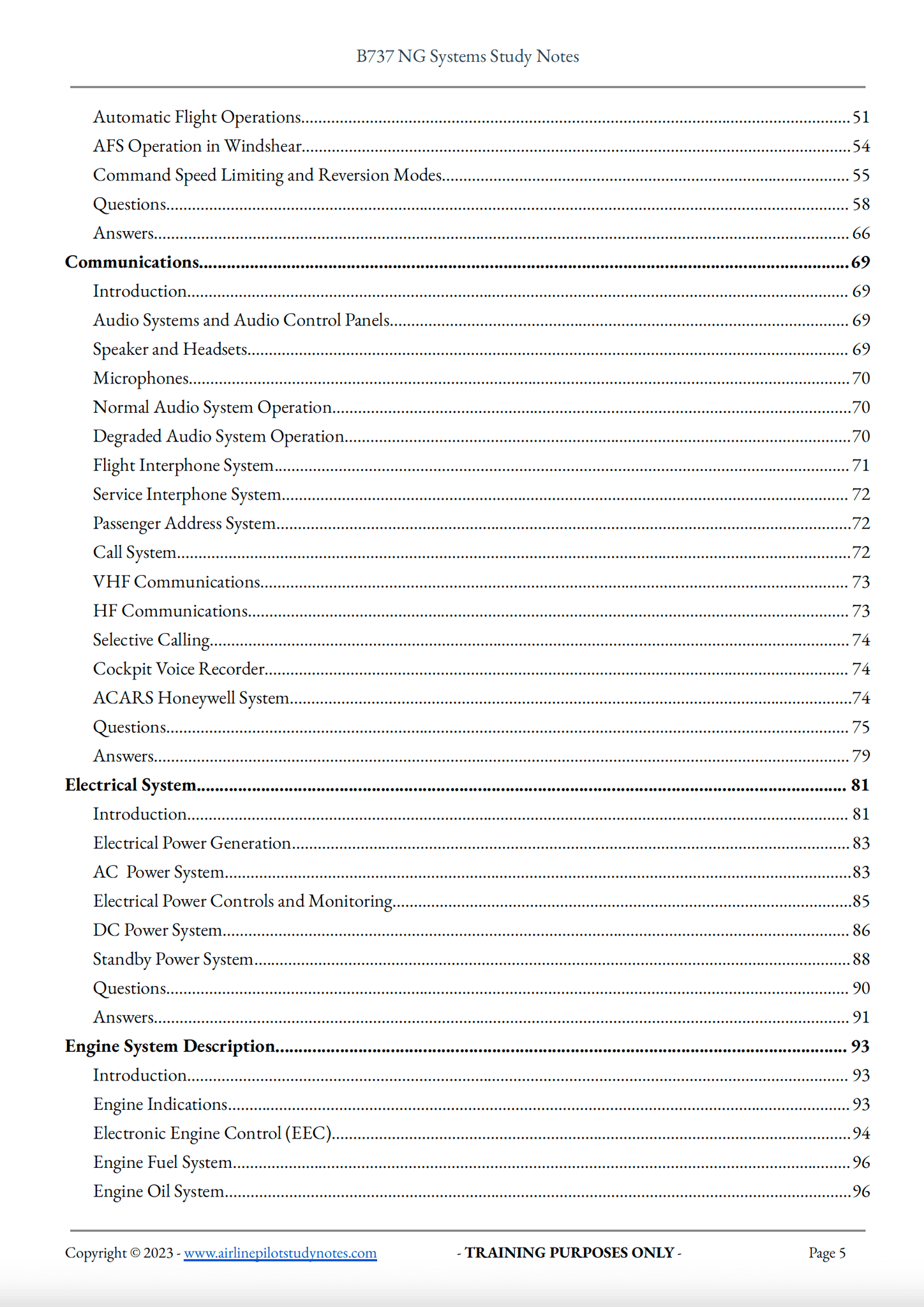 B737 NG Systems Study Notes

Automatic Flight Operations 51
AFS Operation in Windshear 54
Command Speed Limiting and Reversion Modes 55
Questions 58
Answers 66
Communications 69
Introduction 69
Audio Systems and Audio Control Panels 69
Speaker and Headsets 69
Microphones 70
Normal Audio System Operation 70
Degraded Audio System Operation 70
Flight Interphone System 71
Service Interphone System 72
Passenger Address System 72
Call System 72
VHF Communications 73
HF Communications 73
Selective Calling 74
Cockpit Voice Recorder 74
ACARS Honeywell System 74
Questions 75
Answers 79
Electrical System 81
Introduction 81
Electrical Power Generation 83
AC Power System 83
Electrical Power Controls and Monitoring 85
DC Power System 86
Standby Power System 88
Questions 90
Answers 91
Engine System Description 93
Introduction 93
Engine Indications 93
Electronic Engine Control (EEC) 94
Engine Fuel System 96
Engine Oil System 96

Copyright © 2023 - www.airlinepilotstudynotes.com - TRAINING PURPOSES ONLY - Page 5